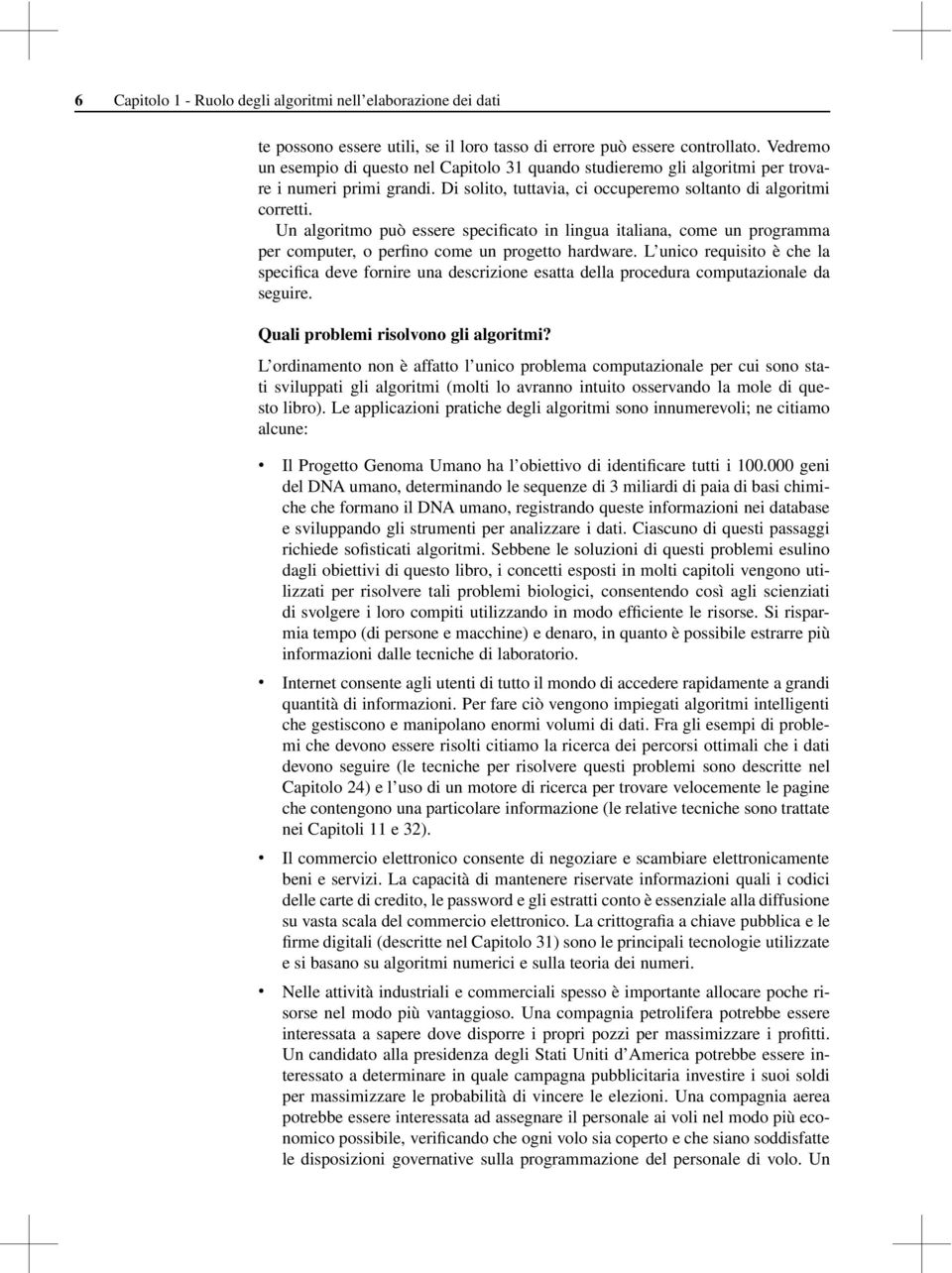 6 Capitolo 1 - Ruolo degli algoritmi nell'elaborazione dei dati

te possono essere utili, se il loro tasso di errore può essere controllato. Vedremo un esempio di questo nel Capitolo 31 quando studieremo gli algoritmi per trovare i numeri primi grandi. Di solito, tuttavia, ci occuperemo soltanto di algoritmi corretti.

Un algoritmo può essere specificato in lingua italiana, come un programma per computer, o perfino come un progetto hardware. L'unico requisito è che la specifica deve fornire una descrizione esatta della procedura computazionale da seguire.

Quali problemi risolvono gli algoritmi?

L'ordinamento non è affatto l'unico problema computazionale per cui sono stati sviluppati gli algoritmi (molti lo avranno intuito osservando la mole di questo libro). Le applicazioni pratiche degli algoritmi sono innumerevoli; ne citiamo alcune:

• Il Progetto Genoma Umano ha l'obiettivo di identificare tutti i 100.000 geni del DNA umano, determinando le sequenze di 3 miliardi di paia di basi chimiche che formano il DNA umano, registrando queste informazioni nei database e sviluppando gli strumenti per analizzare i dati. Ciascuno di questi passaggi richiede sofisticati algoritmi. Sebbene le soluzioni di questi problemi esulino dagli obiettivi di questo libro, i concetti esposti in molti capitoli vengono utilizzati per risolvere tali problemi biologici, consentendo così agli scienziati di svolgere i loro compiti utilizzando in modo efficiente le risorse. Si risparmia tempo (di persone e macchine) e denaro, in quanto è possibile estrarre più informazioni dalle tecniche di laboratorio.

• Internet consente agli utenti di tutto il mondo di accedere rapidamente a grandi quantità di informazioni. Per fare ciò vengono impiegati algoritmi intelligenti che gestiscono e manipolano enormi volumi di dati. Fra gli esempi di problemi che devono essere risolti citiamo la ricerca dei percorsi ottimali che i dati devono seguire (le tecniche per risolvere questi problemi sono descritte nel Capitolo 24) e l'uso di un motore di ricerca per trovare velocemente le pagine che contengono una particolare informazione (le relative tecniche sono trattate nei Capitoli 11 e 32).

• Il commercio elettronico consente di negoziare e scambiare elettronicamente beni e servizi. La capacità di mantenere riservate informazioni quali i codici delle carte di credito, le password e gli estratti conto è essenziale alla diffusione su vasta scala del commercio elettronico. La crittografia a chiave pubblica e le firme digitali (descritte nel Capitolo 31) sono le principali tecnologie utilizzate e si basano su algoritmi numerici e sulla teoria dei numeri.

• Nelle attività industriali e commerciali spesso è importante allocare poche risorse nel modo più vantaggioso. Una compagnia petrolifera potrebbe essere interessata a sapere dove disporre i propri pozzi per massimizzare i profitti. Un candidato alla presidenza degli Stati Uniti d'America potrebbe essere interessato a determinare in quale campagna pubblicitaria investire i suoi soldi per massimizzare le probabilità di vincere le elezioni. Una compagnia aerea potrebbe essere interessata ad assegnare il personale ai voli nel modo più economico possibile, verificando che ogni volo sia coperto e che siano soddisfatte le disposizioni governative sulla programmazione del personale di volo. Un